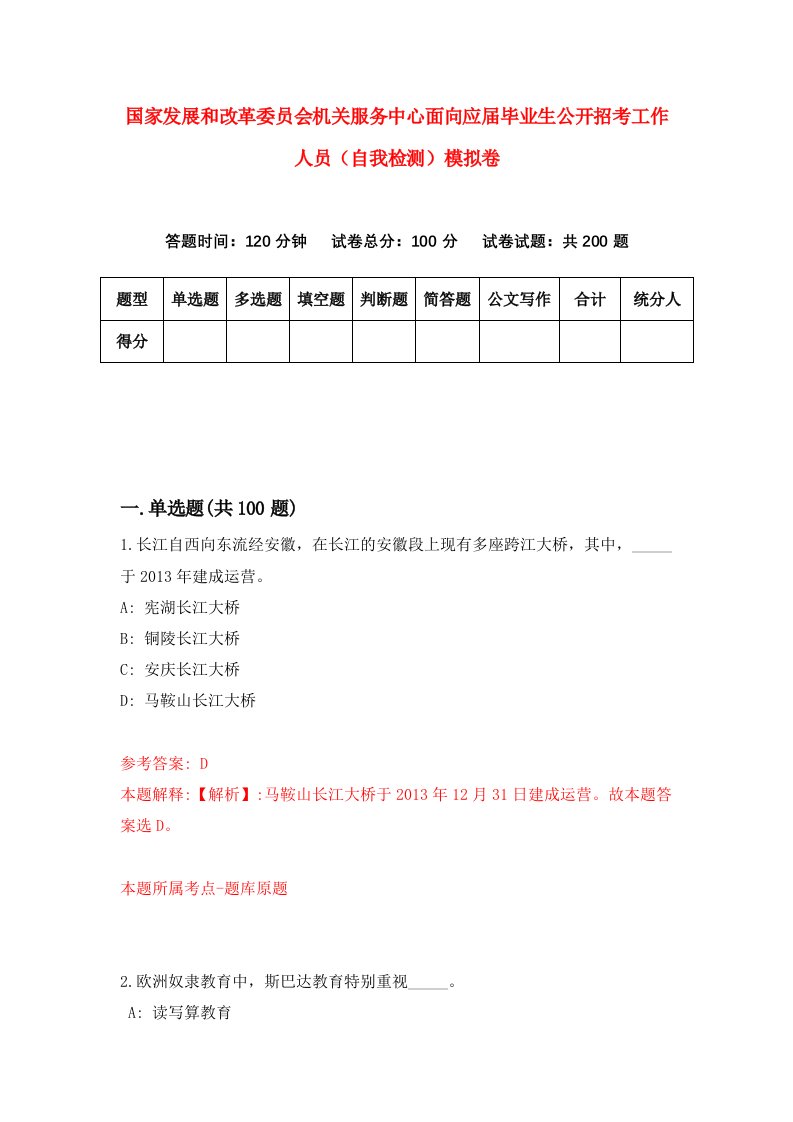 国家发展和改革委员会机关服务中心面向应届毕业生公开招考工作人员（自我检测）模拟卷

答题时间：120 分钟　　试卷总分：100 分　　试卷试题：共 200 题

| 题型 | 单选题 | 多选题 | 填空题 | 判断题 | 简答题 | 公文写作 | 合计 | 统分人 |
|---|---|---|---|---|---|---|---|---|
| 得分 | | | | | | | | |

一.单选题(共 100 题)

1.长江自西向东流经安徽，在长江的安徽段上现有多座跨江大桥，其中，_____于 2013 年建成运营。

A: 芜湖长江大桥

B: 铜陵长江大桥

C: 安庆长江大桥

D: 马鞍山长江大桥

参考答案: D

本题解释:【解析】:马鞍山长江大桥于 2013 年 12 月 31 日建成运营。故本题答案选 D。

本题所属考点-题库原题

2.欧洲奴隶教育中，斯巴达教育特别重视_____。

A: 读写算教育